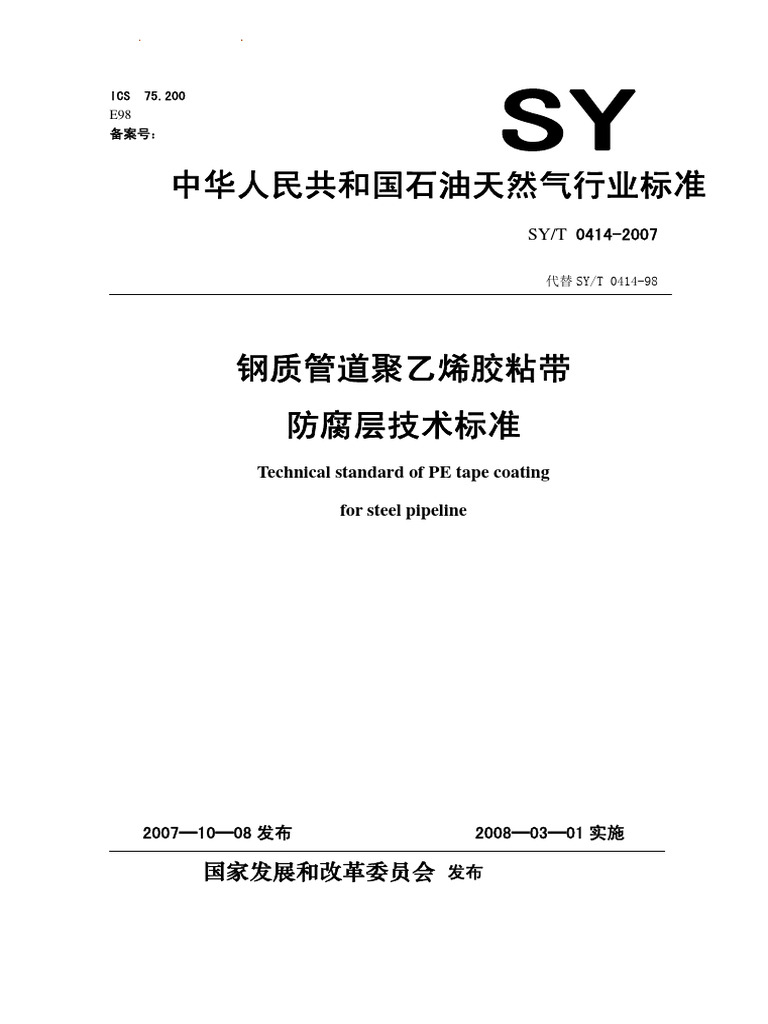 ICS 75.200
E98
备案号：

SY

中华人民共和国石油天然气行业标准

SY/T 0414-2007

代替 SY/T 0414-98

钢质管道聚乙烯胶粘带
防腐层技术标准

Technical standard of PE tape coating
for steel pipeline

2007—10—08 发布　　2008—03—01 实施

国家发展和改革委员会 发布